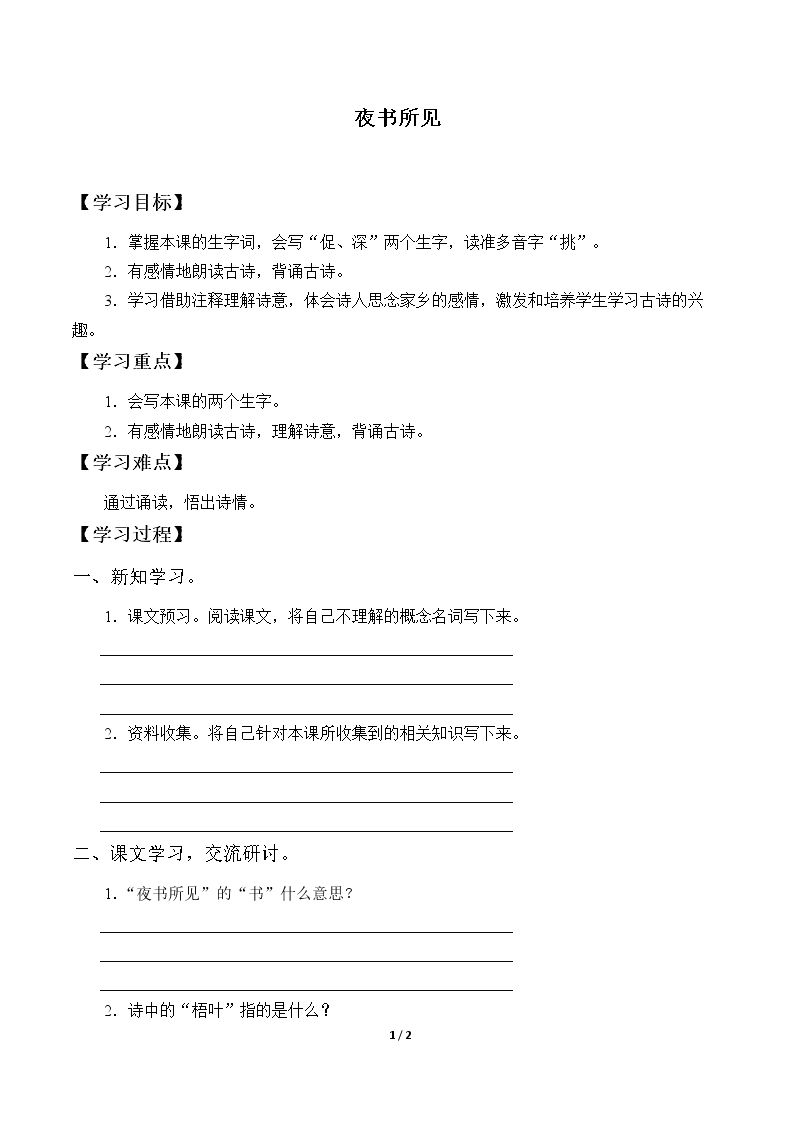 夜书所见

【学习目标】

1.掌握本课的生字词，会写“促、深”两个生字，读准多音字“挑”。

2.有感情地朗读古诗，背诵古诗。

3.学习借助注释理解诗意，体会诗人思念家乡的感情，激发和培养学生学习古诗的兴趣。

【学习重点】

1.会写本课的两个生字。

2.有感情地朗读古诗，理解诗意，背诵古诗。

【学习难点】

通过诵读，悟出诗情。

【学习过程】

一、新知学习。

1.课文预习。阅读课文，将自己不理解的概念名词写下来。

____
____
____

2.资料收集。将自己针对本课所收集到的相关知识写下来。

____
____
____

二、课文学习，交流研讨。

1.“夜书所见”的“书”什么意思？

____
____
____

2.诗中的“梧叶”指的是什么？

1 / 2